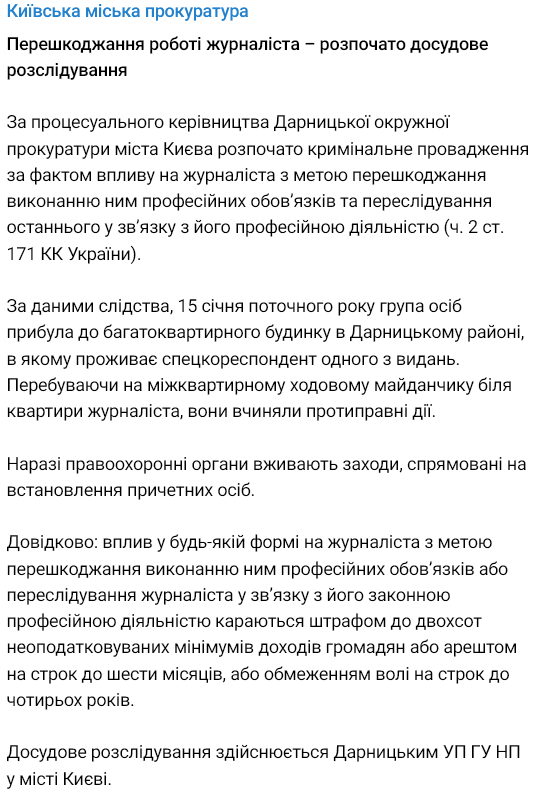 Київська міська прокуратура

Перешкоджання роботі журналіста – розпочато досудове розслідування

За процесуального керівництва Дарницької окружної прокуратури міста Києва розпочато кримінальне провадження за фактом впливу на журналіста з метою перешкоджання виконанню ним професійних обов'язків та переслідування останнього у зв'язку з його професійною діяльністю (ч. 2 ст. 171 КК України).

За даними слідства, 15 січня поточного року група осіб прибула до багатоквартирного будинку в Дарницькому районі, в якому проживає спецкореспондент одного з видань. Перебуваючи на міжквартирному ходовому майданчику біля квартири журналіста, вони вчиняли протиправні дії.

Наразі правоохоронні органи вживають заходи, спрямовані на встановлення причетних осіб.

Довідково: вплив у будь-якій формі на журналіста з метою перешкоджання виконанню ним професійних обов'язків або переслідування журналіста у зв'язку з його законною професійною діяльністю караються штрафом до двохсот неоподатковуваних мінімумів доходів громадян або арештом на строк до шести місяців, або обмеженням волі на строк до чотирьох років.

Досудове розслідування здійснюється Дарницьким УП ГУ НП у місті Києві.